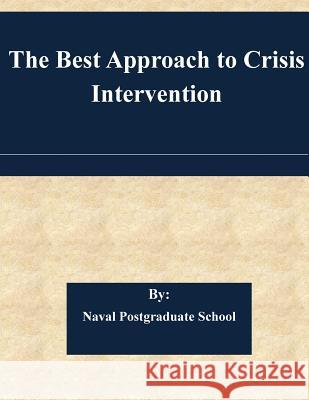 The Best Approach to Crisis Intervention

By:
Naval Postgraduate School

Kraina Książek